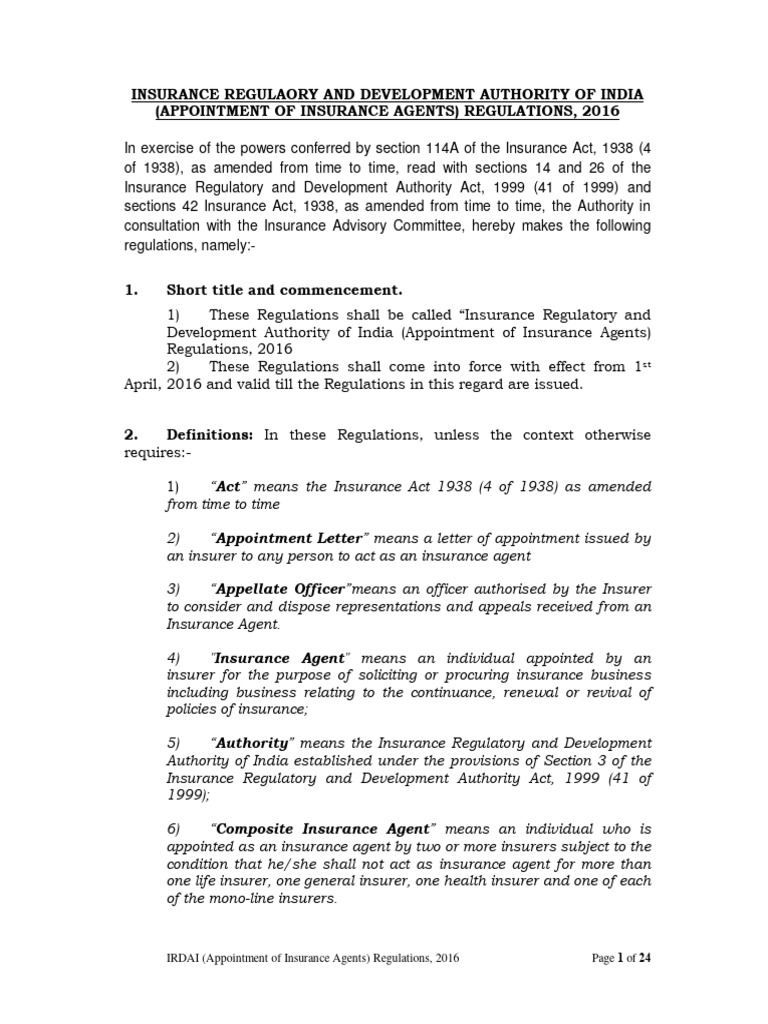 INSURANCE REGULAORY AND DEVELOPMENT AUTHORITY OF INDIA (APPOINTMENT OF INSURANCE AGENTS) REGULATIONS, 2016

In exercise of the powers conferred by section 114A of the Insurance Act, 1938 (4 of 1938), as amended from time to time, read with sections 14 and 26 of the Insurance Regulatory and Development Authority Act, 1999 (41 of 1999) and sections 42 Insurance Act, 1938, as amended from time to time, the Authority in consultation with the Insurance Advisory Committee, hereby makes the following regulations, namely:-

1. Short title and commencement.

1) These Regulations shall be called "Insurance Regulatory and Development Authority of India (Appointment of Insurance Agents) Regulations, 2016

2) These Regulations shall come into force with effect from 1$^{st}$ April, 2016 and valid till the Regulations in this regard are issued.

2. Definitions: In these Regulations, unless the context otherwise requires:-

1) "Act" means the Insurance Act 1938 (4 of 1938) as amended from time to time

2) "Appointment Letter" means a letter of appointment issued by an insurer to any person to act as an insurance agent

3) "Appellate Officer"means an officer authorised by the Insurer to consider and dispose representations and appeals received from an Insurance Agent.

4) "Insurance Agent" means an individual appointed by an insurer for the purpose of soliciting or procuring insurance business including business relating to the continuance, renewal or revival of policies of insurance;

5) "Authority" means the Insurance Regulatory and Development Authority of India established under the provisions of Section 3 of the Insurance Regulatory and Development Authority Act, 1999 (41 of 1999);

6) "Composite Insurance Agent" means an individual who is appointed as an insurance agent by two or more insurers subject to the condition that he/she shall not act as insurance agent for more than one life insurer, one general insurer, one health insurer and one of each of the mono-line insurers.

IRDAI (Appointment of Insurance Agents) Regulations, 2016

Page 1 of 24